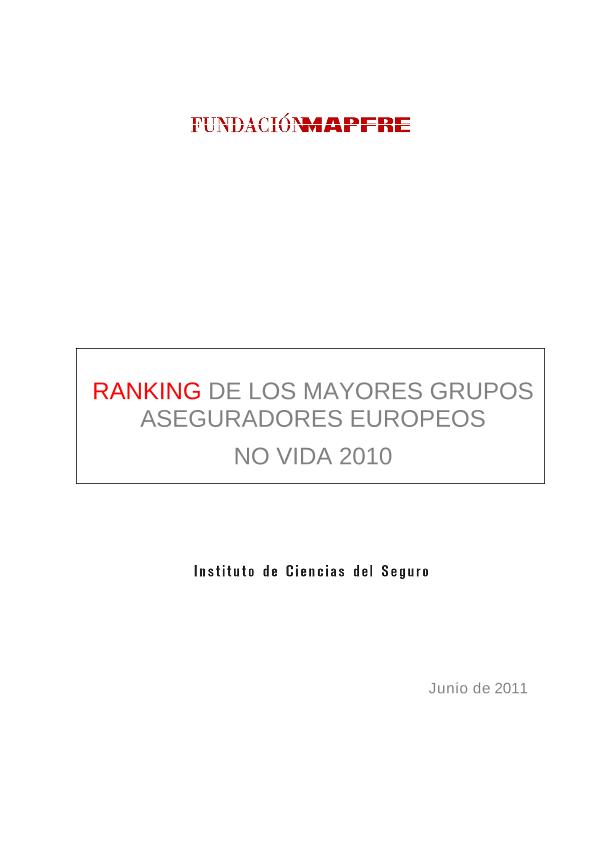 FUNDACIÓNMAPFRE

RANKING DE LOS MAYORES GRUPOS ASEGURADORES EUROPEOS NO VIDA 2010

Instituto de Ciencias del Seguro

Junio de 2011